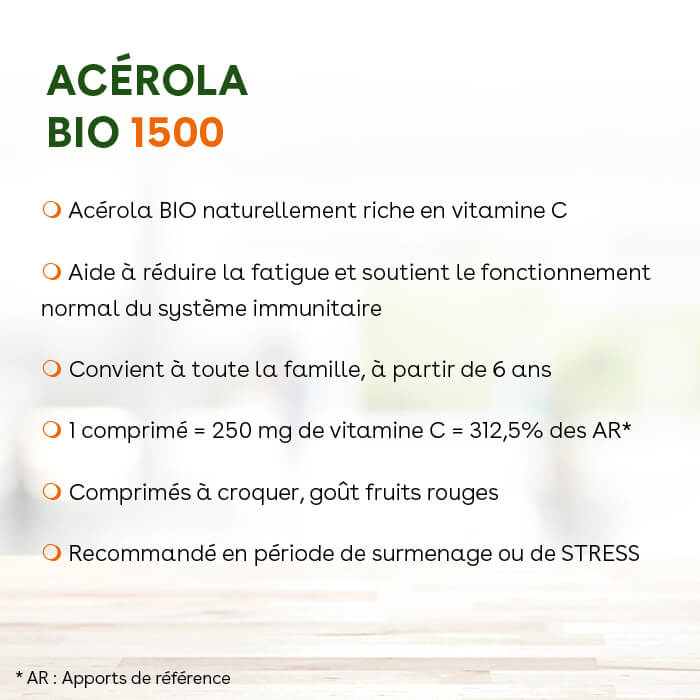 ACÉROLA
BIO 1500

Acérola BIO naturellement riche en vitamine C

Aide à réduire la fatigue et soutient le fonctionnement normal du système immunitaire

Convient à toute la famille, à partir de 6 ans

1 comprimé = 250 mg de vitamine C = 312,5% des AR*

Comprimés à croquer, goût fruits rouges

Recommandé en période de surmenage ou de STRESS

* AR : Apports de référence